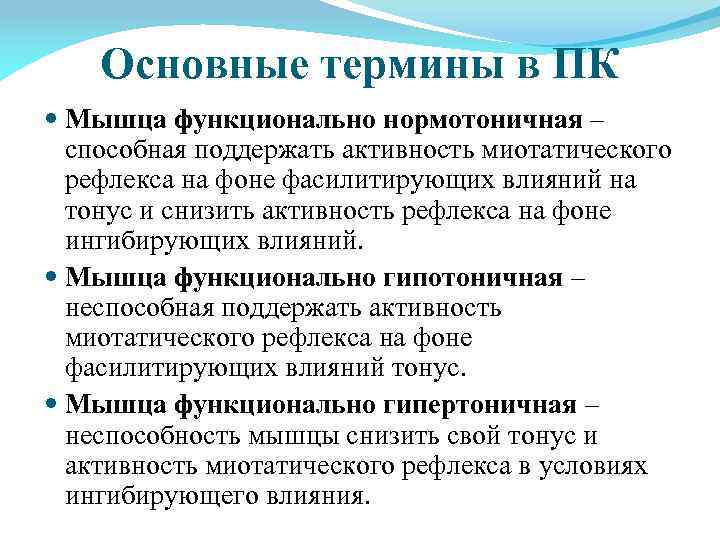 Основные термины в ПК

Мышца функционально нормотоничная – способная поддержать активность миотатического рефлекса на фоне фасилитирующих влияний на тонус и снизить активность рефлекса на фоне ингибирующих влияний.

Мышца функционально гипотоничная – неспособная поддержать активность миотатического рефлекса на фоне фасилитирующих влияний тонус.

Мышца функционально гипертоничная – неспособность мышцы снизить свой тонус и активность миотатического рефлекса в условиях ингибирующего влияния.